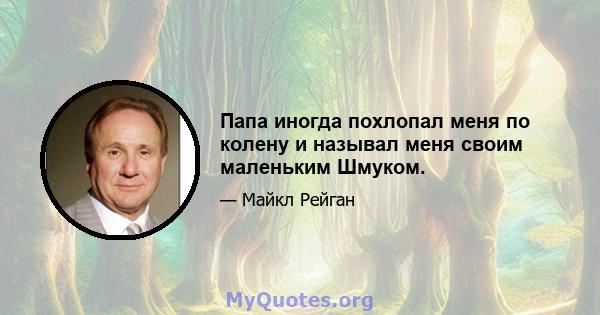 Папа иногда похлопал меня по колену и называл меня своим маленьким Шмуком.

— Майкл Рейган

MyQuotes.org